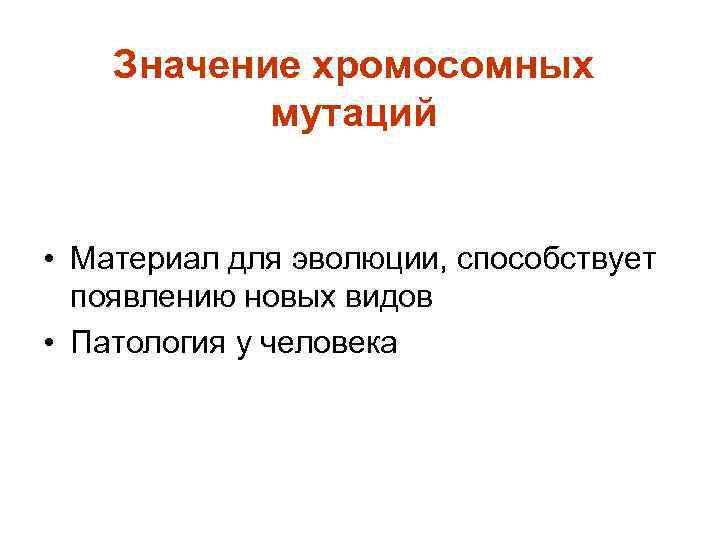 Значение хромосомных мутаций

• Материал для эволюции, способствует появлению новых видов
• Патология у человека